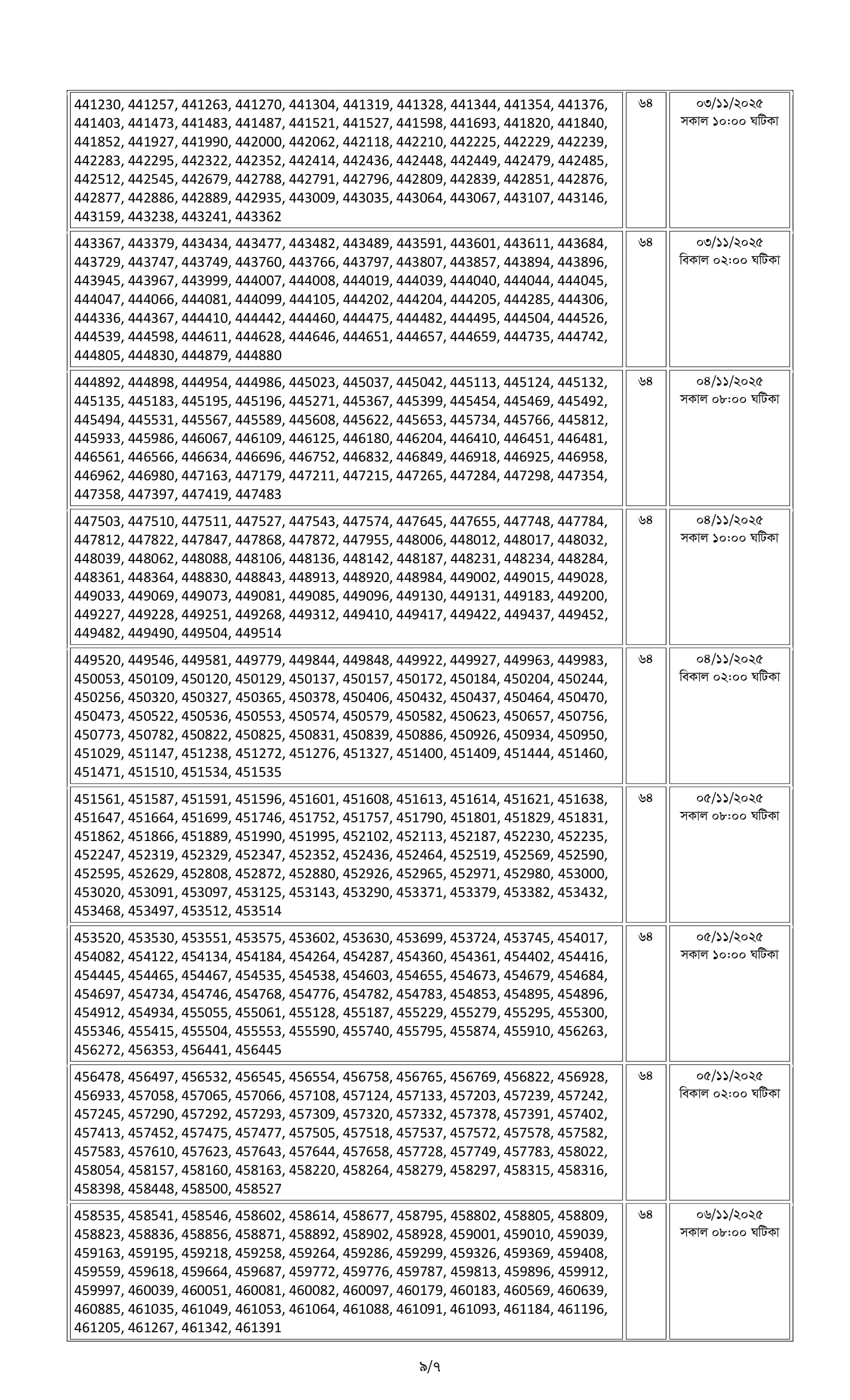 | | | |
|---|---|---|
| 441230, 441257, 441263, 441270, 441304, 441319, 441328, 441344, 441354, 441376, 441403, 441473, 441483, 441487, 441521, 441527, 441598, 441693, 441820, 441840, 441852, 441927, 441990, 442000, 442062, 442118, 442210, 442225, 442229, 442239, 442283, 442295, 442322, 442352, 442414, 442436, 442448, 442449, 442479, 442485, 442512, 442545, 442679, 442788, 442791, 442796, 442809, 442839, 442851, 442876, 442877, 442886, 442889, 442935, 443009, 443035, 443064, 443067, 443107, 443146, 443159, 443238, 443241, 443362 | ৬৪ | ০৩/১১/২০২৫ সকাল ১০:০০ ঘটিকা |
| 443367, 443379, 443434, 443477, 443482, 443489, 443591, 443601, 443611, 443684, 443729, 443747, 443749, 443760, 443766, 443797, 443807, 443857, 443894, 443896, 443945, 443967, 443999, 444007, 444008, 444019, 444039, 444040, 444044, 444045, 444047, 444066, 444081, 444099, 444105, 444202, 444204, 444205, 444285, 444306, 444336, 444367, 444410, 444442, 444460, 444475, 444482, 444495, 444504, 444526, 444539, 444598, 444611, 444628, 444646, 444651, 444657, 444659, 444735, 444742, 444805, 444830, 444879, 444880 | ৬৪ | ০৩/১১/২০২৫ বিকাল ০২:০০ ঘটিকা |
| 444892, 444898, 444954, 444986, 445023, 445037, 445042, 445113, 445124, 445132, 445135, 445183, 445195, 445196, 445271, 445367, 445399, 445454, 445469, 445492, 445494, 445531, 445567, 445589, 445608, 445622, 445653, 445734, 445766, 445812, 445933, 445986, 446067, 446109, 446125, 446180, 446204, 446410, 446451, 446481, 446561, 446566, 446634, 446696, 446752, 446832, 446849, 446918, 446925, 446958, 446962, 446980, 447163, 447179, 447211, 447215, 447265, 447284, 447298, 447354, 447358, 447397, 447419, 447483 | ৬৪ | ০৪/১১/২০২৫ সকাল ০৮:০০ ঘটিকা |
| 447503, 447510, 447511, 447527, 447543, 447574, 447645, 447655, 447748, 447784, 447812, 447822, 447847, 447868, 447872, 447955, 448006, 448012, 448017, 448032, 448039, 448062, 448088, 448106, 448136, 448142, 448187, 448231, 448234, 448284, 448361, 448364, 448830, 448843, 448913, 448920, 448984, 449002, 449015, 449028, 449033, 449069, 449073, 449081, 449085, 449096, 449130, 449131, 449183, 449200, 449227, 449228, 449251, 449268, 449312, 449410, 449417, 449422, 449437, 449452, 449482, 449490, 449504, 449514 | ৬৪ | ০৪/১১/২০২৫ সকাল ১০:০০ ঘটিকা |
| 449520, 449546, 449581, 449779, 449844, 449848, 449922, 449927, 449963, 449983, 450053, 450109, 450120, 450129, 450137, 450157, 450172, 450184, 450204, 450244, 450256, 450320, 450327, 450365, 450378, 450406, 450432, 450437, 450464, 450470, 450473, 450522, 450536, 450553, 450574, 450579, 450582, 450623, 450657, 450756, 450773, 450782, 450822, 450825, 450831, 450839, 450886, 450926, 450934, 450950, 451029, 451147, 451238, 451272, 451276, 451327, 451400, 451409, 451444, 451460, 451471, 451510, 451534, 451535 | ৬৪ | ০৪/১১/২০২৫ বিকাল ০২:০০ ঘটিকা |
| 451561, 451587, 451591, 451596, 451601, 451608, 451613, 451614, 451621, 451638, 451647, 451664, 451699, 451746, 451752, 451757, 451790, 451801, 451829, 451831, 451862, 451866, 451889, 451990, 451995, 452102, 452113, 452187, 452230, 452235, 452247, 452319, 452329, 452347, 452352, 452436, 452464, 452519, 452569, 452590, 452595, 452629, 452808, 452872, 452880, 452926, 452965, 452971, 452980, 453000, 453020, 453091, 453097, 453125, 453143, 453290, 453371, 453379, 453382, 453432, 453468, 453497, 453512, 453514 | ৬৪ | ০৫/১১/২০২৫ সকাল ০৮:০০ ঘটিকা |
| 453520, 453530, 453551, 453575, 453602, 453630, 453699, 453724, 453745, 454017, 454082, 454122, 454134, 454184, 454264, 454287, 454360, 454361, 454402, 454416, 454445, 454465, 454467, 454535, 454538, 454603, 454655, 454673, 454679, 454684, 454697, 454734, 454746, 454768, 454776, 454782, 454783, 454853, 454895, 454896, 454912, 454934, 455055, 455061, 455128, 455187, 455229, 455279, 455295, 455300, 455346, 455415, 455504, 455553, 455590, 455740, 455795, 455874, 455910, 456263, 456272, 456353, 456441, 456445 | ৬৪ | ০৫/১১/২০২৫ সকাল ১০:০০ ঘটিকা |
| 456478, 456497, 456532, 456545, 456554, 456758, 456765, 456769, 456822, 456928, 456933, 457058, 457065, 457066, 457108, 457124, 457133, 457203, 457239, 457242, 457245, 457290, 457292, 457293, 457309, 457320, 457332, 457378, 457391, 457402, 457413, 457452, 457475, 457477, 457505, 457518, 457537, 457572, 457578, 457582, 457583, 457610, 457623, 457643, 457644, 457658, 457728, 457749, 457783, 458022, 458054, 458157, 458160, 458163, 458220, 458264, 458279, 458297, 458315, 458316, 458398, 458448, 458500, 458527 | ৬৪ | ০৫/১১/২০২৫ বিকাল ০২:০০ ঘটিকা |
| 458535, 458541, 458546, 458602, 458614, 458677, 458795, 458802, 458805, 458809, 458823, 458836, 458856, 458871, 458892, 458902, 458928, 459001, 459010, 459039, 459163, 459195, 459218, 459258, 459264, 459286, 459299, 459326, 459369, 459408, 459559, 459618, 459664, 459687, 459772, 459776, 459787, 459813, 459896, 459912, 459997, 460039, 460051, 460081, 460082, 460097, 460179, 460183, 460569, 460639, 460885, 461035, 461049, 461053, 461064, 461088, 461091, 461093, 461184, 461196, 461205, 461267, 461342, 461391 | ৬৪ | ০৬/১১/২০২৫ সকাল ০৮:০০ ঘটিকা |

৯/৭